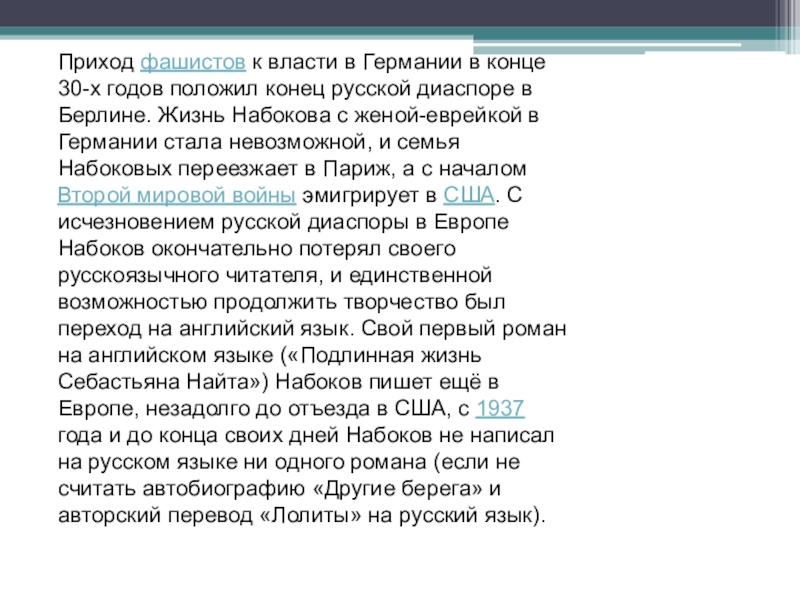 Приход фашистов к власти в Германии в конце 30-х годов положил конец русской диаспоре в Берлине. Жизнь Набокова с женой-еврейкой в Германии стала невозможной, и семья Набоковых переезжает в Париж, а с началом Второй мировой войны эмигрирует в США. С исчезновением русской диаспоры в Европе Набоков окончательно потерял своего русскоязычного читателя, и единственной возможностью продолжить творчество был переход на английский язык. Свой первый роман на английском языке («Подлинная жизнь Себастьяна Найта») Набоков пишет ещё в Европе, незадолго до отъезда в США, с 1937 года и до конца своих дней Набоков не написал на русском языке ни одного романа (если не считать автобиографию «Другие берега» и авторский перевод «Лолиты» на русский язык).